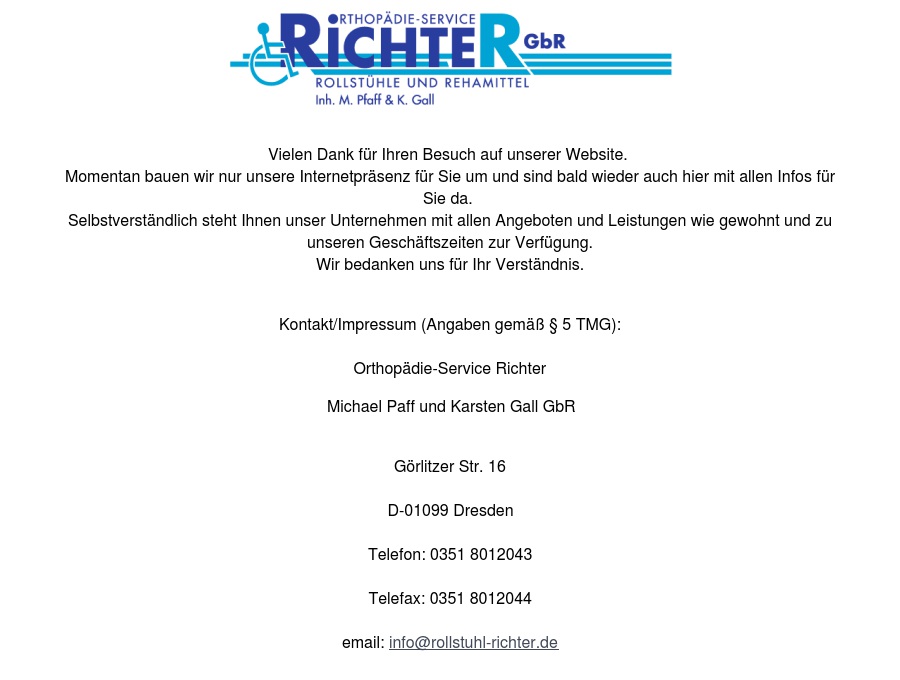 ORTHOPÄDIE-SERVICE RICHTER GbR
ROLLSTÜHLE UND REHAMITTEL
Inh. M. Pfaff & K. Gall

Vielen Dank für Ihren Besuch auf unserer Website.
Momentan bauen wir nur unsere Internetpräsenz für Sie um und sind bald wieder auch hier mit allen Infos für Sie da.
Selbstverständlich steht Ihnen unser Unternehmen mit allen Angeboten und Leistungen wie gewohnt und zu unseren Geschäftszeiten zur Verfügung.
Wir bedanken uns für Ihr Verständnis.

Kontakt/Impressum (Angaben gemäß § 5 TMG):

Orthopädie-Service Richter

Michael Paff und Karsten Gall GbR

Görlitzer Str. 16

D-01099 Dresden

Telefon: 0351 8012043

Telefax: 0351 8012044

email: info@rollstuhl-richter.de